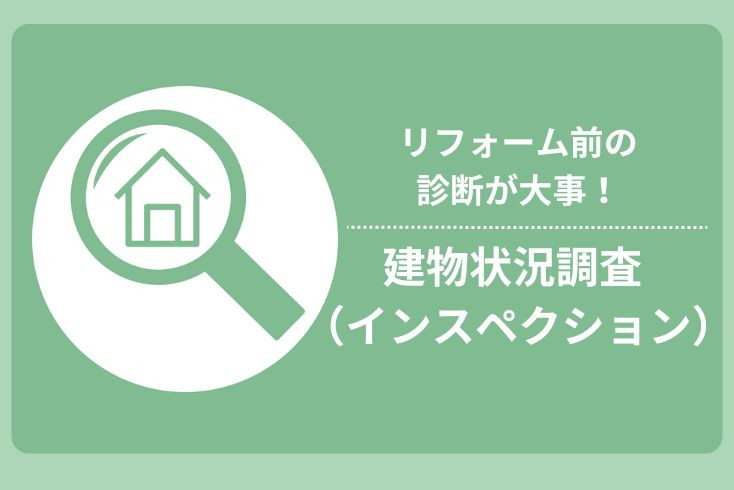 リフォーム前の
診断が大事！

建物状況調査
（インスペクション）